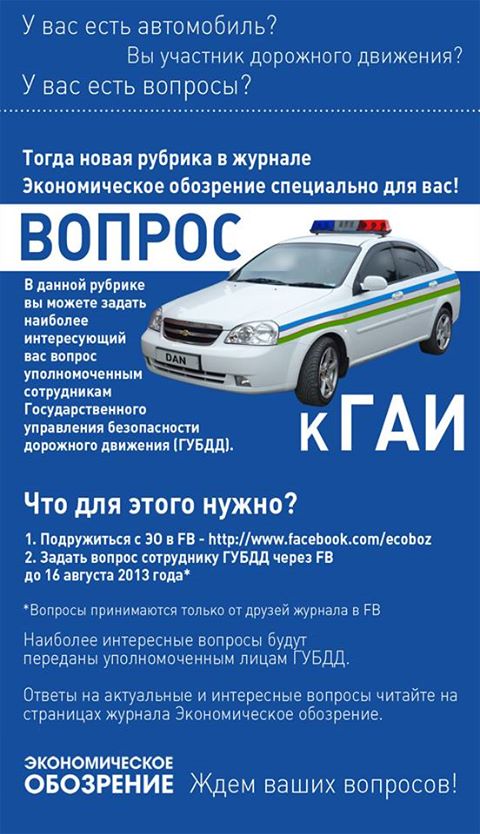 У вас есть автомобиль?

Вы участник дорожного движения?

У вас есть вопросы?

Тогда новая рубрика в журнале Экономическое обозрение специально для вас!

ВОПРОС

В данной рубрике вы можете задать наиболее интересующий вас вопрос уполномоченным сотрудникам Государственного управления безопасности дорожного движения (ГУБДД).

DAN

к ГАИ

Что для этого нужно?

1. Подружиться с ЭО в FB - http://www.facebook.com/ecoboz
2. Задать вопрос сотруднику ГУБДД через FB до 16 августа 2013 года*

*Вопросы принимаются только от друзей журнала в FB

Наиболее интересные вопросы будут переданы уполномоченным лицам ГУБДД.

Ответы на актуальные и интересные вопросы читайте на страницах журнала Экономическое обозрение.

ЭКОНОМИЧЕСКОЕ
ОБОЗРЕНИЕ

Ждем ваших вопросов!